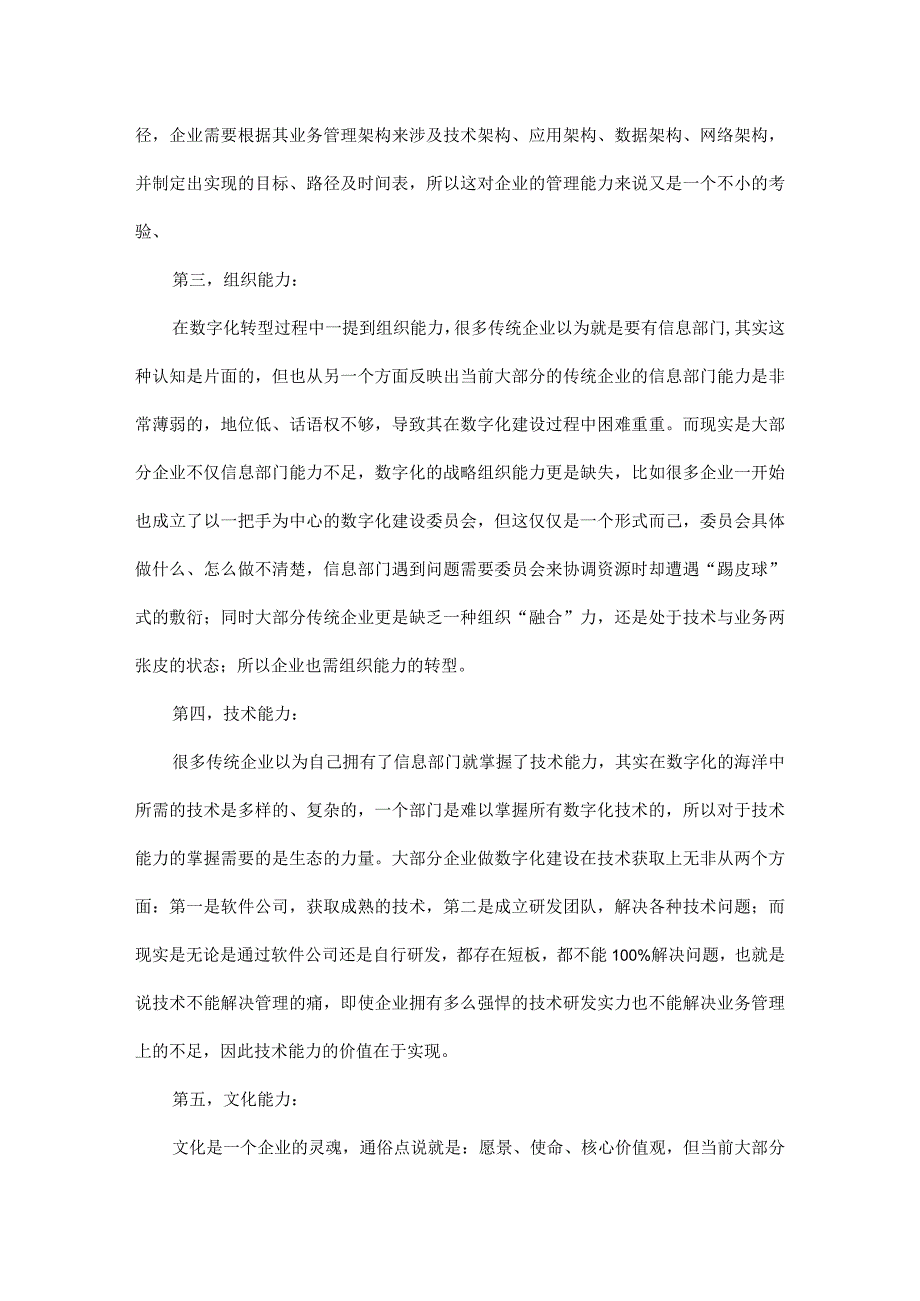 径，企业需要根据其业务管理架构来涉及技术架构、应用架构、数据架构、网络架构，并制定出实现的目标、路径及时间表，所以这对企业的管理能力来说又是一个不小的考验、

第三，组织能力：

在数字化转型过程中一提到组织能力，很多传统企业以为就是要有信息部门，其实这种认知是片面的，但也从另一个方面反映出当前大部分的传统企业的信息部门能力是非常薄弱的，地位低、话语权不够，导致其在数字化建设过程中困难重重。而现实是大部分企业不仅信息部门能力不足，数字化的战略组织能力更是缺失，比如很多企业一开始也成立了以一把手为中心的数字化建设委员会，但这仅仅是一个形式而已，委员会具体做什么、怎么做不清楚，信息部门遇到问题需要委员会来协调资源时却遭遇“踢皮球”式的敷衍；同时大部分传统企业更是缺乏一种组织“融合”力，还是处于技术与业务两张皮的状态；所以企业也需组织能力的转型。

第四，技术能力：

很多传统企业以为自己拥有了信息部门就掌握了技术能力，其实在数字化的海洋中所需的技术是多样的、复杂的，一个部门是难以掌握所有数字化技术的，所以对于技术能力的掌握需要的是生态的力量。大部分企业做数字化建设在技术获取上无非从两个方面：第一是软件公司，获取成熟的技术，第二是成立研发团队，解决各种技术问题；而现实是无论是通过软件公司还是自行研发，都存在短板，都不能100%解决问题，也就是说技术不能解决管理的痛，即使企业拥有多么强悍的技术研发实力也不能解决业务管理上的不足，因此技术能力的价值在于实现。

第五，文化能力：

文化是一个企业的灵魂，通俗点说就是：愿景、使命、核心价值观，但当前大部分